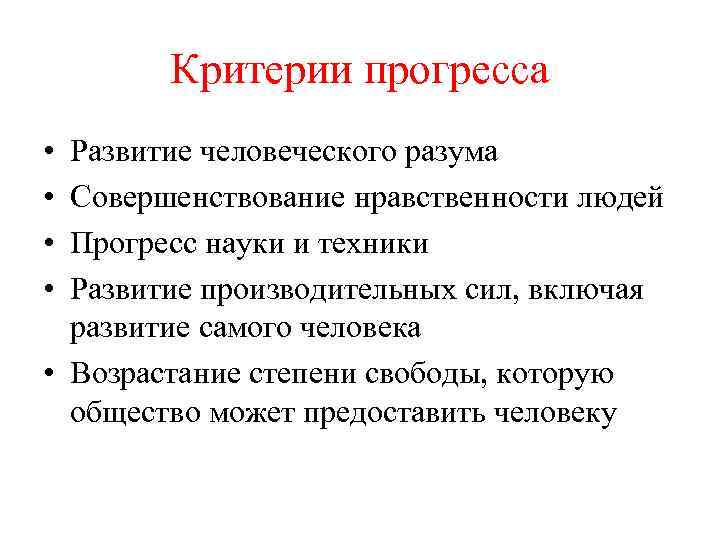 Критерии прогресса

• Развитие человеческого разума
• Совершенствование нравственности людей
• Прогресс науки и техники
• Развитие производительных сил, включая развитие самого человека
• Возрастание степени свободы, которую общество может предоставить человеку